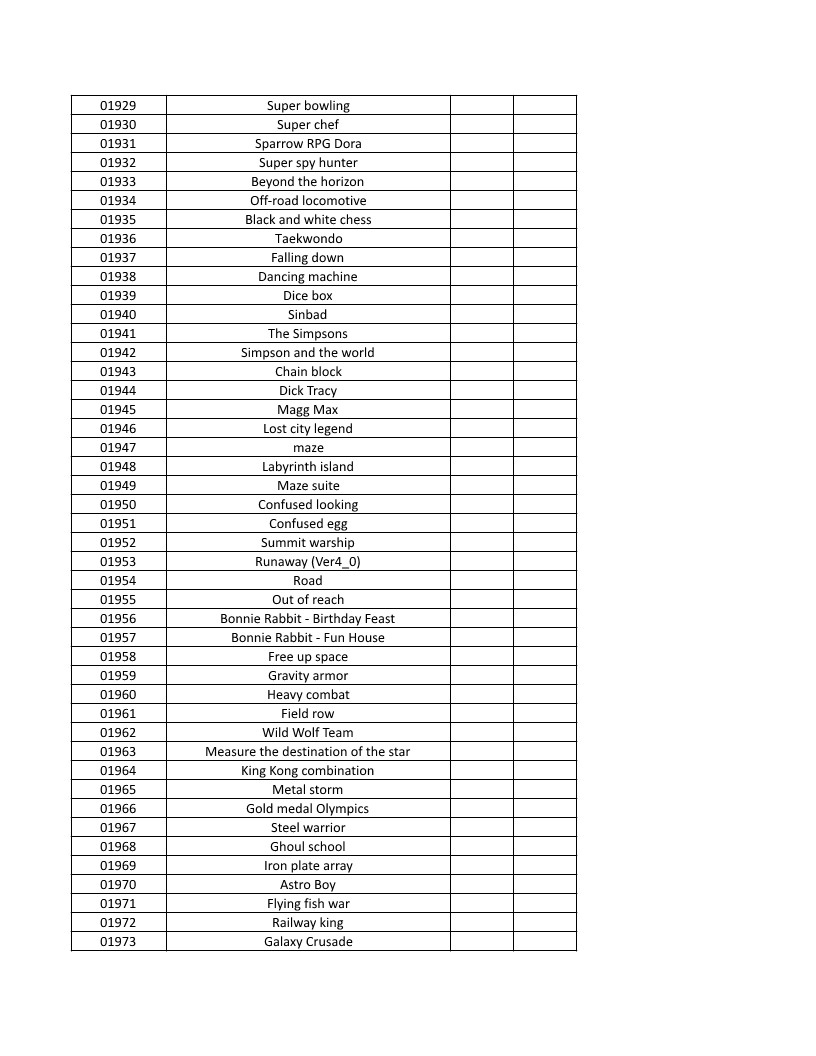 | | | | |
|---|---|---|---|
| 01929 | Super bowling | | |
| 01930 | Super chef | | |
| 01931 | Sparrow RPG Dora | | |
| 01932 | Super spy hunter | | |
| 01933 | Beyond the horizon | | |
| 01934 | Off-road locomotive | | |
| 01935 | Black and white chess | | |
| 01936 | Taekwondo | | |
| 01937 | Falling down | | |
| 01938 | Dancing machine | | |
| 01939 | Dice box | | |
| 01940 | Sinbad | | |
| 01941 | The Simpsons | | |
| 01942 | Simpson and the world | | |
| 01943 | Chain block | | |
| 01944 | Dick Tracy | | |
| 01945 | Magg Max | | |
| 01946 | Lost city legend | | |
| 01947 | maze | | |
| 01948 | Labyrinth island | | |
| 01949 | Maze suite | | |
| 01950 | Confused looking | | |
| 01951 | Confused egg | | |
| 01952 | Summit warship | | |
| 01953 | Runaway (Ver4_0) | | |
| 01954 | Road | | |
| 01955 | Out of reach | | |
| 01956 | Bonnie Rabbit - Birthday Feast | | |
| 01957 | Bonnie Rabbit - Fun House | | |
| 01958 | Free up space | | |
| 01959 | Gravity armor | | |
| 01960 | Heavy combat | | |
| 01961 | Field row | | |
| 01962 | Wild Wolf Team | | |
| 01963 | Measure the destination of the star | | |
| 01964 | King Kong combination | | |
| 01965 | Metal storm | | |
| 01966 | Gold medal Olympics | | |
| 01967 | Steel warrior | | |
| 01968 | Ghoul school | | |
| 01969 | Iron plate array | | |
| 01970 | Astro Boy | | |
| 01971 | Flying fish war | | |
| 01972 | Railway king | | |
| 01973 | Galaxy Crusade | | |